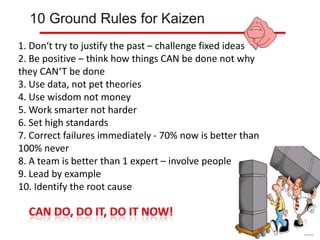 10 Ground Rules for Kaizen

1. Don't try to justify the past – challenge fixed ideas
2. Be positive – think how things CAN be done not why they CAN'T be done
3. Use data, not pet theories
4. Use wisdom not money
5. Work smarter not harder
6. Set high standards
7. Correct failures immediately - 70% now is better than 100% never
8. A team is better than 1 expert – involve people
9. Lead by example
10. Identify the root cause

CAN DO, DO IT, DO IT NOW!